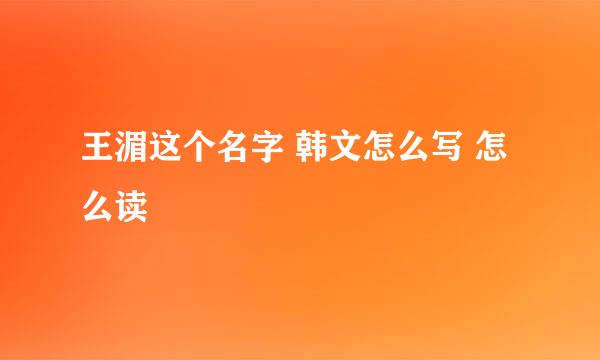 王湄这个名字 韩文怎么写 怎么读